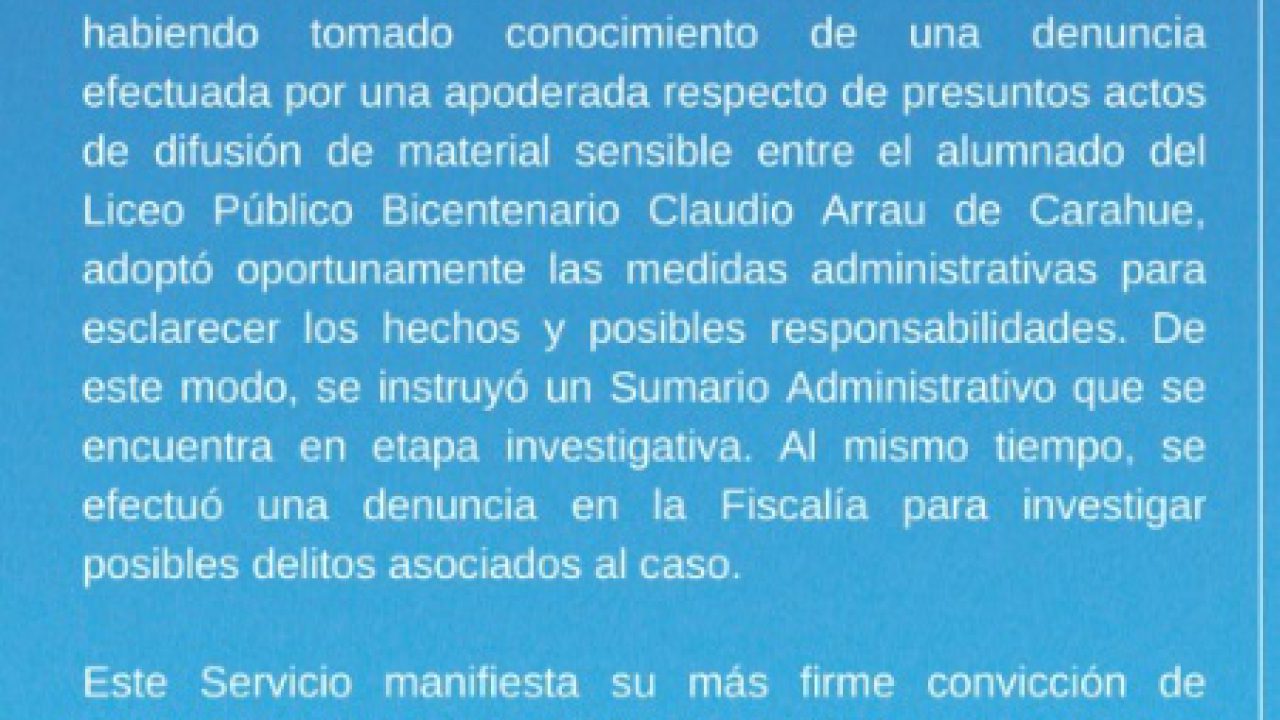 habiendo tomado conocimiento de una denuncia efectuada por una apoderada respecto de presuntos actos de difusión de material sensible entre el alumnado del Liceo Público Bicentenario Claudio Arrau de Carahue, adoptó oportunamente las medidas administrativas para esclarecer los hechos y posibles responsabilidades. De este modo, se instruyó un Sumario Administrativo que se encuentra en etapa investigativa. Al mismo tiempo, se efectuó una denuncia en la Fiscalía para investigar posibles delitos asociados al caso.

Este Servicio manifiesta su más firme convicción de